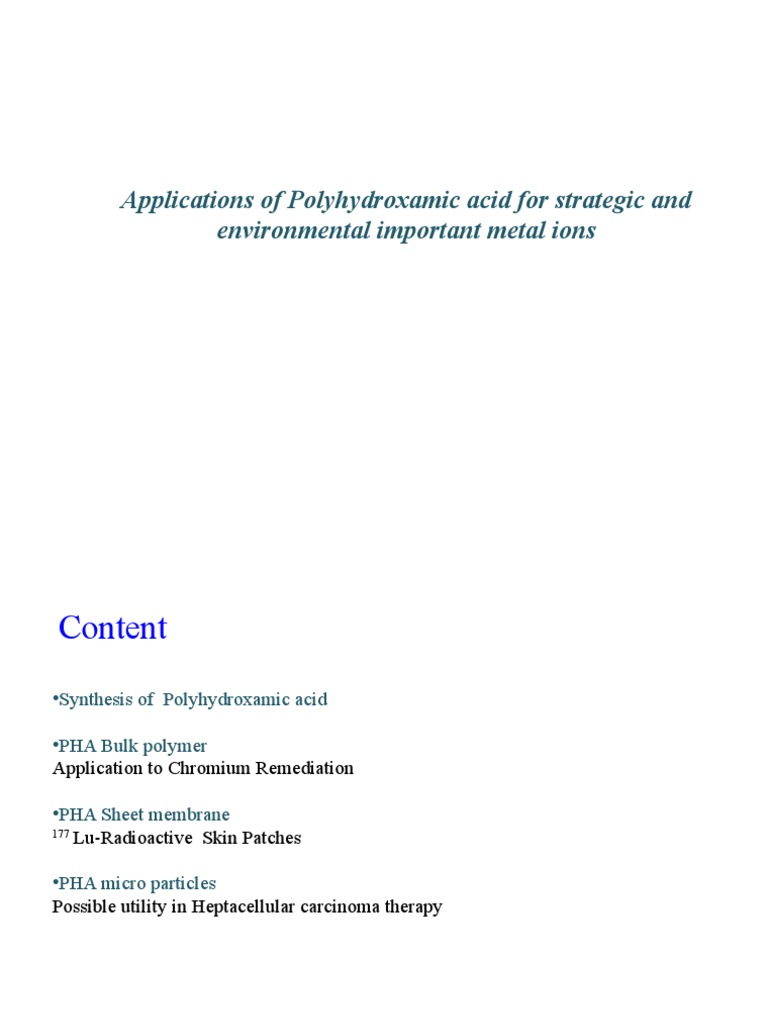 Applications of Polyhydroxamic acid for strategic and environmental important metal ions

Content

•Synthesis of Polyhydroxamic acid

•PHA Bulk polymer
Application to Chromium Remediation

•PHA Sheet membrane
$^{177}$ Lu-Radioactive Skin Patches

•PHA micro particles
Possible utility in Heptacellular carcinoma therapy